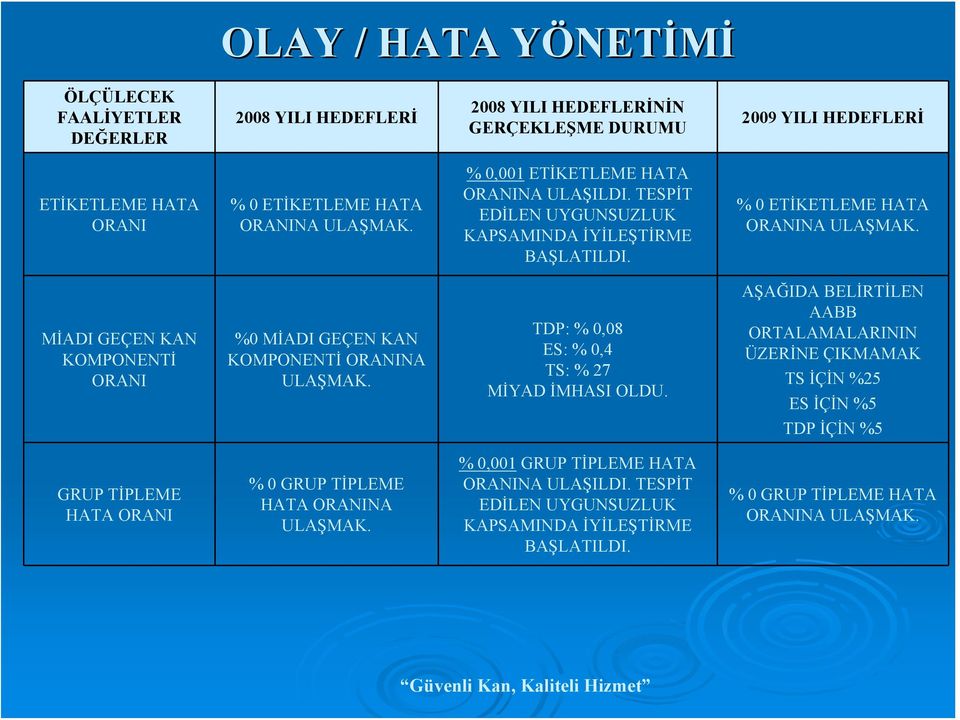 OLAY / HATA YÖNETİMİ

| ÖLÇÜLECEK FAALİYETLER DEĞERLER | 2008 YILI HEDEFLERİ | 2008 YILI HEDEFLERİNİN GERÇEKLEŞME DURUMU | 2009 YILI HEDEFLERİ |
|---|---|---|---|
| ETİKETLEME HATA ORANI | % 0 ETİKETLEME HATA ORANINA ULAŞMAK. | % 0,001 ETİKETLEME HATA ORANINA ULAŞILDI. TESPİT EDİLEN UYGUNSUZLUK KAPSAMINDA İYİLEŞTİRME BAŞLATILDI. | % 0 ETİKETLEME HATA ORANINA ULAŞMAK. |
| MİADI GEÇEN KAN KOMPONENTİ ORANI | %0 MİADI GEÇEN KAN KOMPONENTİ ORANINA ULAŞMAK. | TDP: % 0,08 ES: % 0,4 TS: % 27 MİYAD İMHASI OLDU. | AŞAĞIDA BELİRTİLEN AABB ORTALAMALARININ ÜZERİNE ÇIKMAMAK TS İÇİN %25 ES İÇİN %5 TDP İÇİN %5 |
| GRUP TİPLEME HATA ORANI | % 0 GRUP TİPLEME HATA ORANINA ULAŞMAK. | % 0,001 GRUP TİPLEME HATA ORANINA ULAŞILDI. TESPİT EDİLEN UYGUNSUZLUK KAPSAMINDA İYİLEŞTİRME BAŞLATILDI. | % 0 GRUP TİPLEME HATA ORANINA ULAŞMAK. |

“Güvenli Kan, Kaliteli Hizmet”